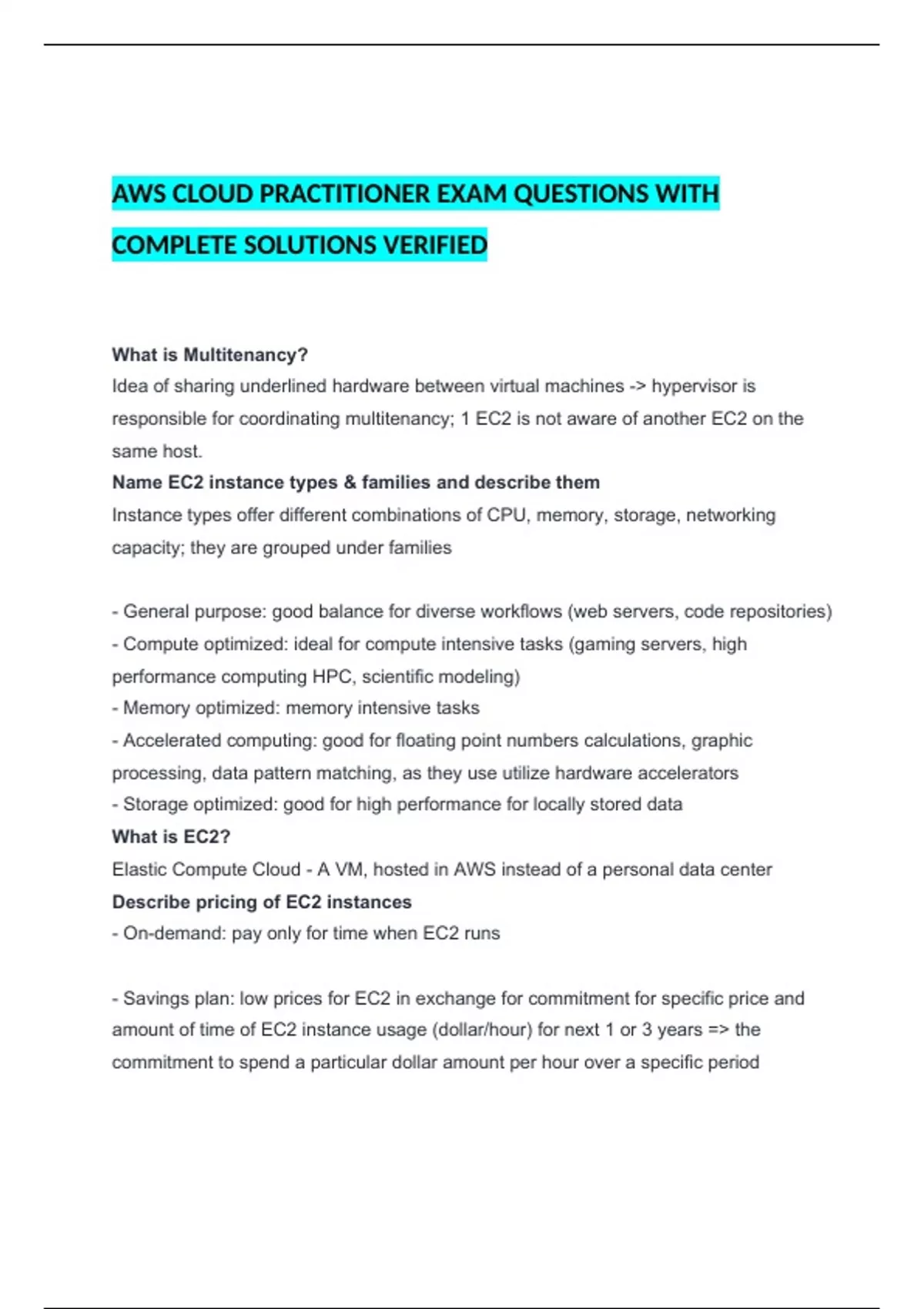 AWS CLOUD PRACTITIONER EXAM QUESTIONS WITH COMPLETE SOLUTIONS VERIFIED

What is Multitenancy?
Idea of sharing underlined hardware between virtual machines -> hypervisor is responsible for coordinating multitenancy; 1 EC2 is not aware of another EC2 on the same host.
Name EC2 instance types & families and describe them
Instance types offer different combinations of CPU, memory, storage, networking capacity; they are grouped under families

- General purpose: good balance for diverse workflows (web servers, code repositories)
- Compute optimized: ideal for compute intensive tasks (gaming servers, high performance computing HPC, scientific modeling)
- Memory optimized: memory intensive tasks
- Accelerated computing: good for floating point numbers calculations, graphic processing, data pattern matching, as they use utilize hardware accelerators
- Storage optimized: good for high performance for locally stored data
What is EC2?
Elastic Compute Cloud - A VM, hosted in AWS instead of a personal data center
Describe pricing of EC2 instances
- On-demand: pay only for time when EC2 runs

- Savings plan: low prices for EC2 in exchange for commitment for specific price and amount of time of EC2 instance usage (dollar/hour) for next 1 or 3 years => the commitment to spend a particular dollar amount per hour over a specific period